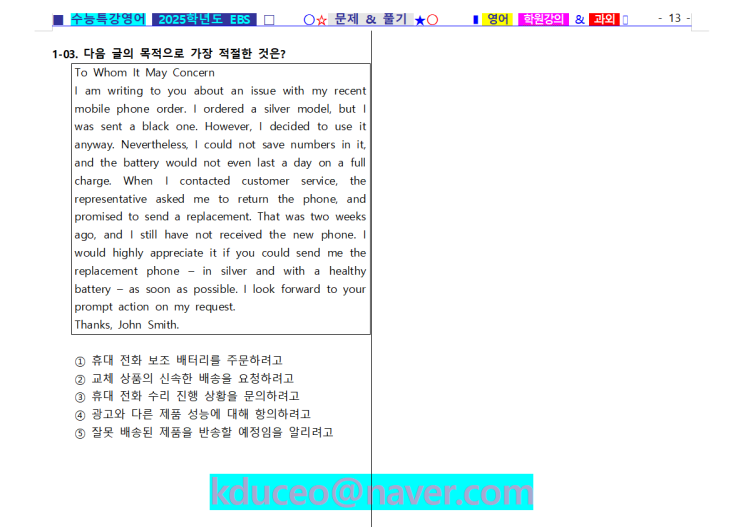 ■ 수능특강영어 2025학년도 EBS ☐ ○☆ 문제 & 풀기 ★○ ▮ 영어 학원강의 & 과외 ▯ - 13 -

1-03. 다음 글의 목적으로 가장 적절한 것은?

To Whom It May Concern

I am writing to you about an issue with my recent mobile phone order. I ordered a silver model, but I was sent a black one. However, I decided to use it anyway. Nevertheless, I could not save numbers in it, and the battery would not even last a day on a full charge. When I contacted customer service, the representative asked me to return the phone, and promised to send a replacement. That was two weeks ago, and I still have not received the new phone. I would highly appreciate it if you could send me the replacement phone – in silver and with a healthy battery – as soon as possible. I look forward to your prompt action on my request.

Thanks, John Smith.

① 휴대 전화 보조 배터리를 주문하려고
② 교체 상품의 신속한 배송을 요청하려고
③ 휴대 전화 수리 진행 상황을 문의하려고
④ 광고와 다른 제품 성능에 대해 항의하려고
⑤ 잘못 배송된 제품을 반송할 예정임을 알리려고

kduceo@naver.com